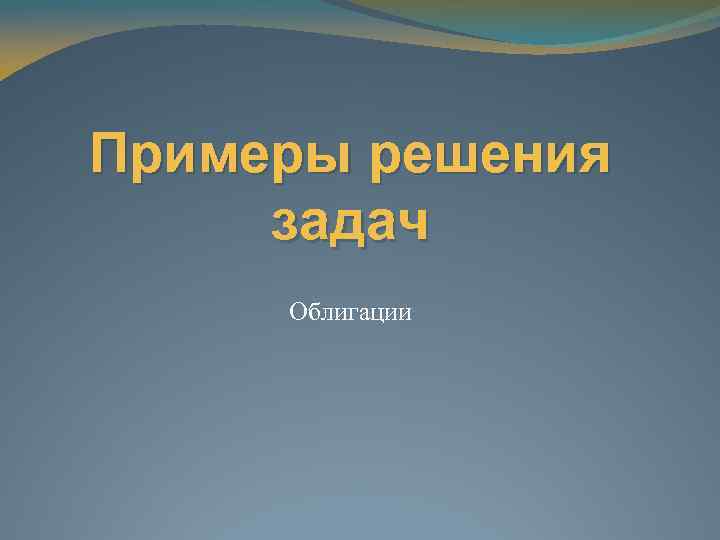 Примеры решения задач

Облигации